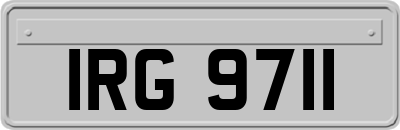 IRG 9711